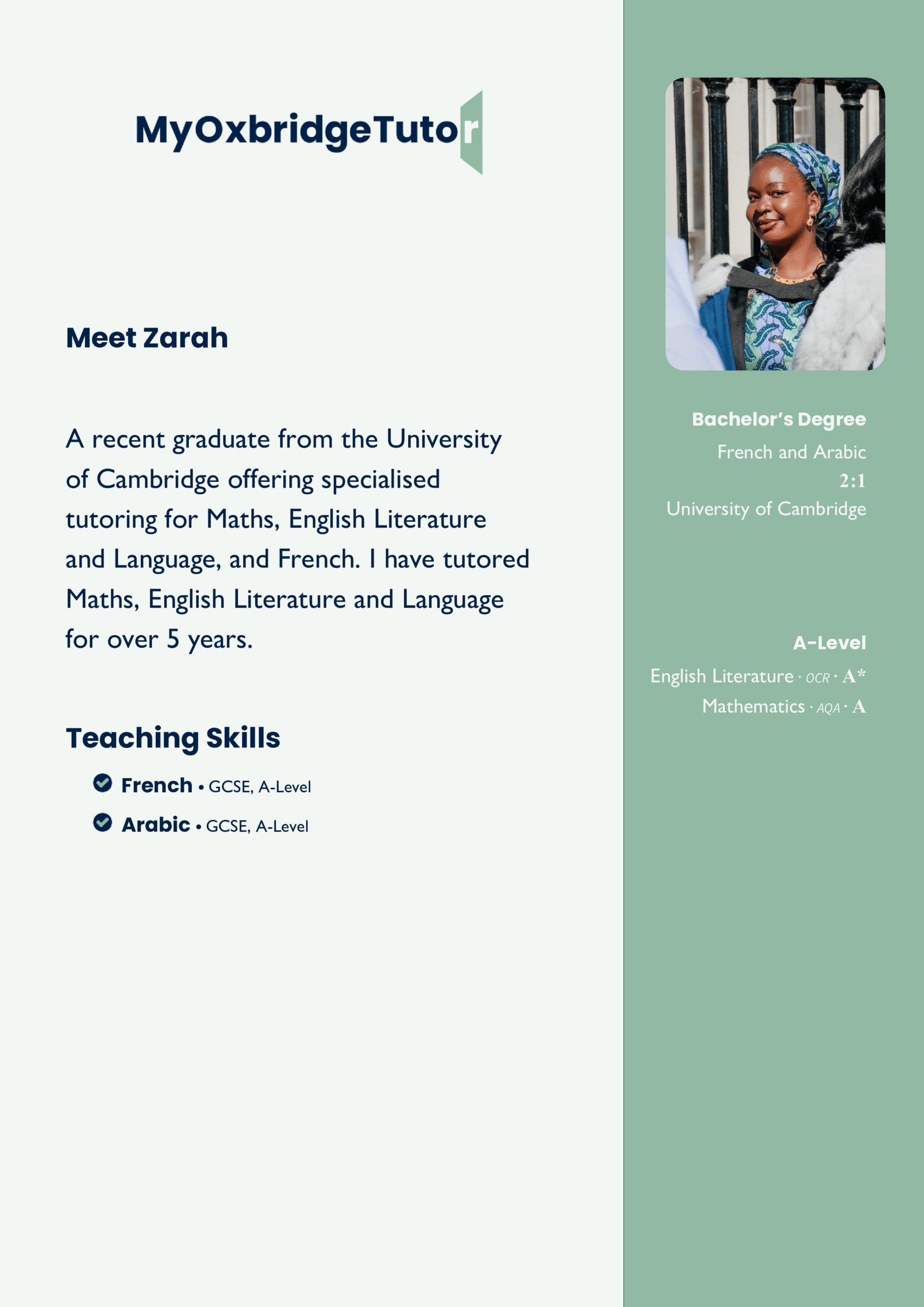 MyOxbridgeTutor

Meet Zarah

A recent graduate from the University of Cambridge offering specialised tutoring for Maths, English Literature and Language, and French. I have tutored Maths, English Literature and Language for over 5 years.

Teaching Skills

French • GCSE, A-Level

Arabic • GCSE, A-Level

Bachelor's Degree
French and Arabic
2:1
University of Cambridge

A-Level
English Literature · OCR · A*
Mathematics · AQA · A